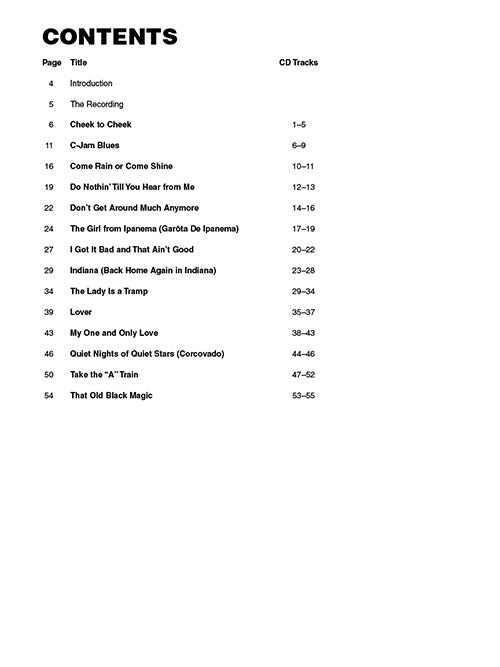 CONTENTS

| Page | Title | CD Tracks |
|---|---|---|
| 4 | Introduction | |
| 5 | The Recording | |
| 6 | Cheek to Cheek | 1–5 |
| 11 | C-Jam Blues | 6–9 |
| 16 | Come Rain or Come Shine | 10–11 |
| 19 | Do Nothin' Till You Hear from Me | 12–13 |
| 22 | Don't Get Around Much Anymore | 14–16 |
| 24 | The Girl from Ipanema (Garôta De Ipanema) | 17–19 |
| 27 | I Got It Bad and That Ain't Good | 20–22 |
| 29 | Indiana (Back Home Again in Indiana) | 23–28 |
| 34 | The Lady Is a Tramp | 29–34 |
| 39 | Lover | 35–37 |
| 43 | My One and Only Love | 38–43 |
| 46 | Quiet Nights of Quiet Stars (Corcovado) | 44–46 |
| 50 | Take the "A" Train | 47–52 |
| 54 | That Old Black Magic | 53–55 |